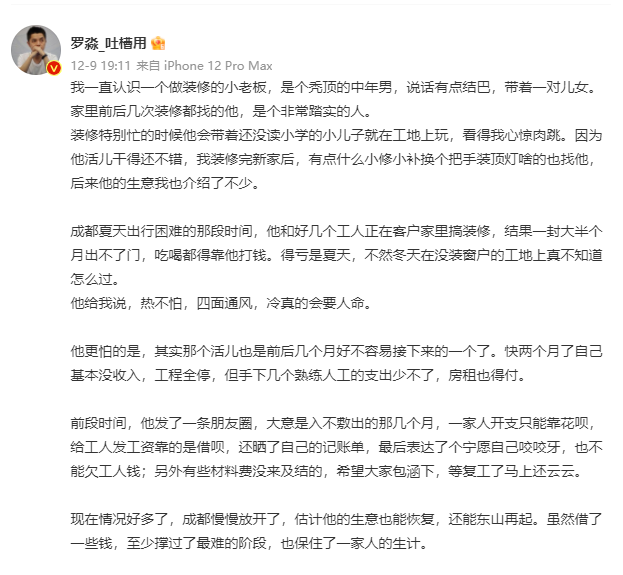 罗淼_吐槽用

12-9 19:11 来自 iPhone 12 Pro Max

我一直认识一个做装修的小老板，是个秃顶的中年男，说话有点结巴，带着一对儿女。家里前后几次装修都找的他，是个非常踏实的人。
装修特别忙的时候他会带着还没读小学的小儿子就在工地上玩，看得我心惊肉跳。因为他活儿干得还不错，我装修完新家后，有点什么小修小补换个把手装顶灯啥的也找他，后来他的生意我也介绍了不少。

成都夏天出行困难的那段时间，他和好几个工人正在客户家里搞装修，结果一封大半个月出不了门，吃喝都得靠他打钱。得亏是夏天，不然冬天在没装窗户的工地上真不知道怎么过。
他给我说，热不怕，四面通风，冷真的会要人命。

他更怕的是，其实那个活儿也是前后几个月好不容易接下来的一个了。快两个月了自己基本没收入，工程全停，但手下几个熟练人工的支出少不了，房租也得付。

前段时间，他发了一条朋友圈，大意是入不敷出的那几个月，一家人开支只能靠花呗，给工人发工资靠的是借呗，还晒了自己的记账单，最后表达了个宁愿自己咬咬牙，也不能欠工人钱；另外有些材料费没来及结的，希望大家包涵下，等复工了马上还云云。

现在情况好多了，成都慢慢放开了，估计他的生意也能恢复，还能东山再起。虽然借了一些钱，至少撑过了最难的阶段，也保住了一家人的生计。